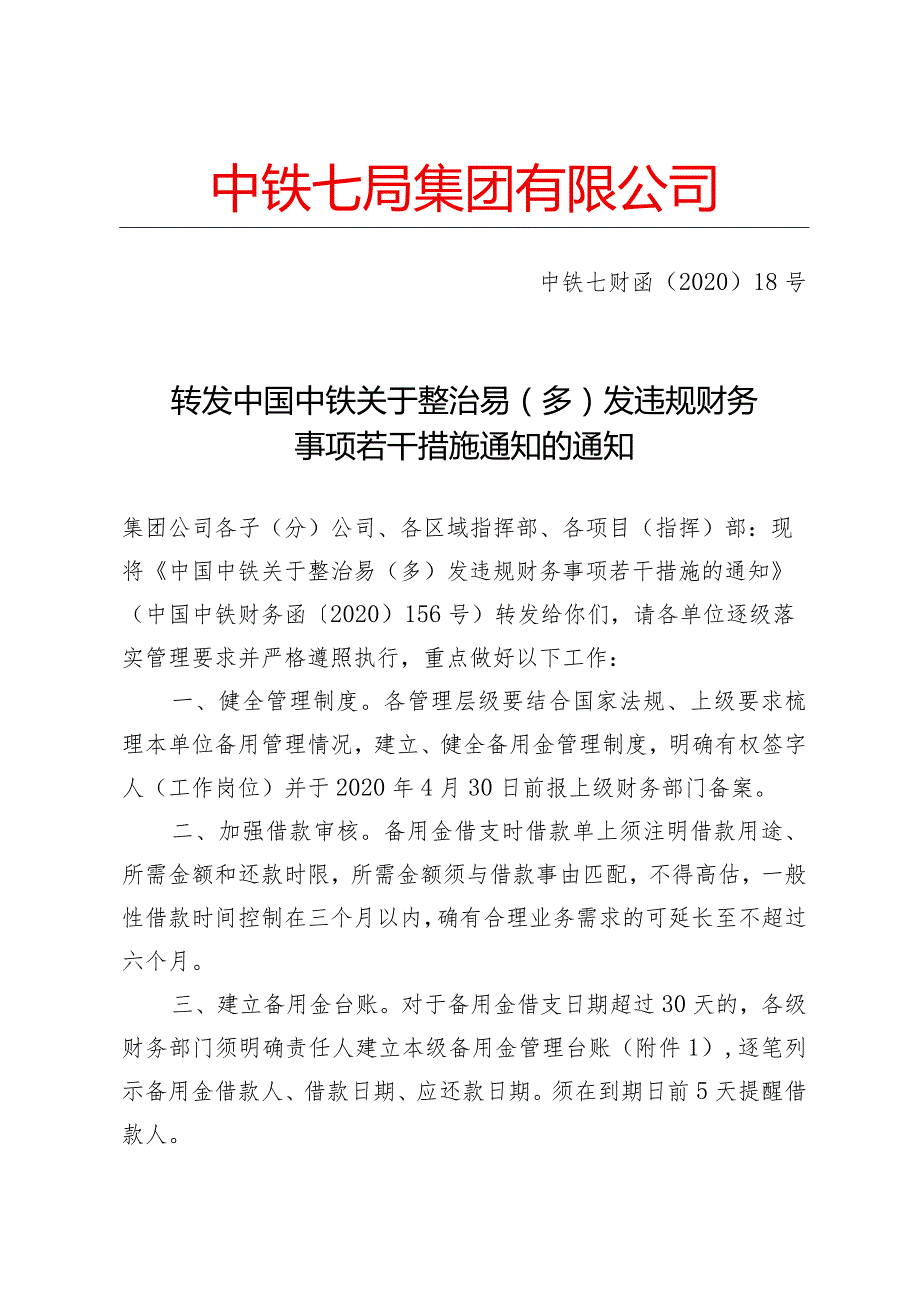 中铁七局集团有限公司

中铁七财函（2020）18号

转发中国中铁关于整治易（多）发违规财务事项若干措施通知的通知

集团公司各子（分）公司、各区域指挥部、各项目（指挥）部：现将《中国中铁关于整治易（多）发违规财务事项若干措施的通知》（中国中铁财务函〔2020〕156号）转发给你们，请各单位逐级落实管理要求并严格遵照执行，重点做好以下工作：

一、健全管理制度。各管理层级要结合国家法规、上级要求梳理本单位备用管理情况，建立、健全备用金管理制度，明确有权签字人（工作岗位）并于2020年4月30日前报上级财务部门备案。

二、加强借款审核。备用金借支时借款单上须注明借款用途、所需金额和还款时限，所需金额须与借款事由匹配，不得高估，一般性借款时间控制在三个月以内，确有合理业务需求的可延长至不超过六个月。

三、建立备用金台账。对于备用金借支日期超过30天的，各级财务部门须明确责任人建立本级备用金管理台账（附件1），逐笔列示备用金借款人、借款日期、应还款日期。须在到期日前5天提醒借款人。